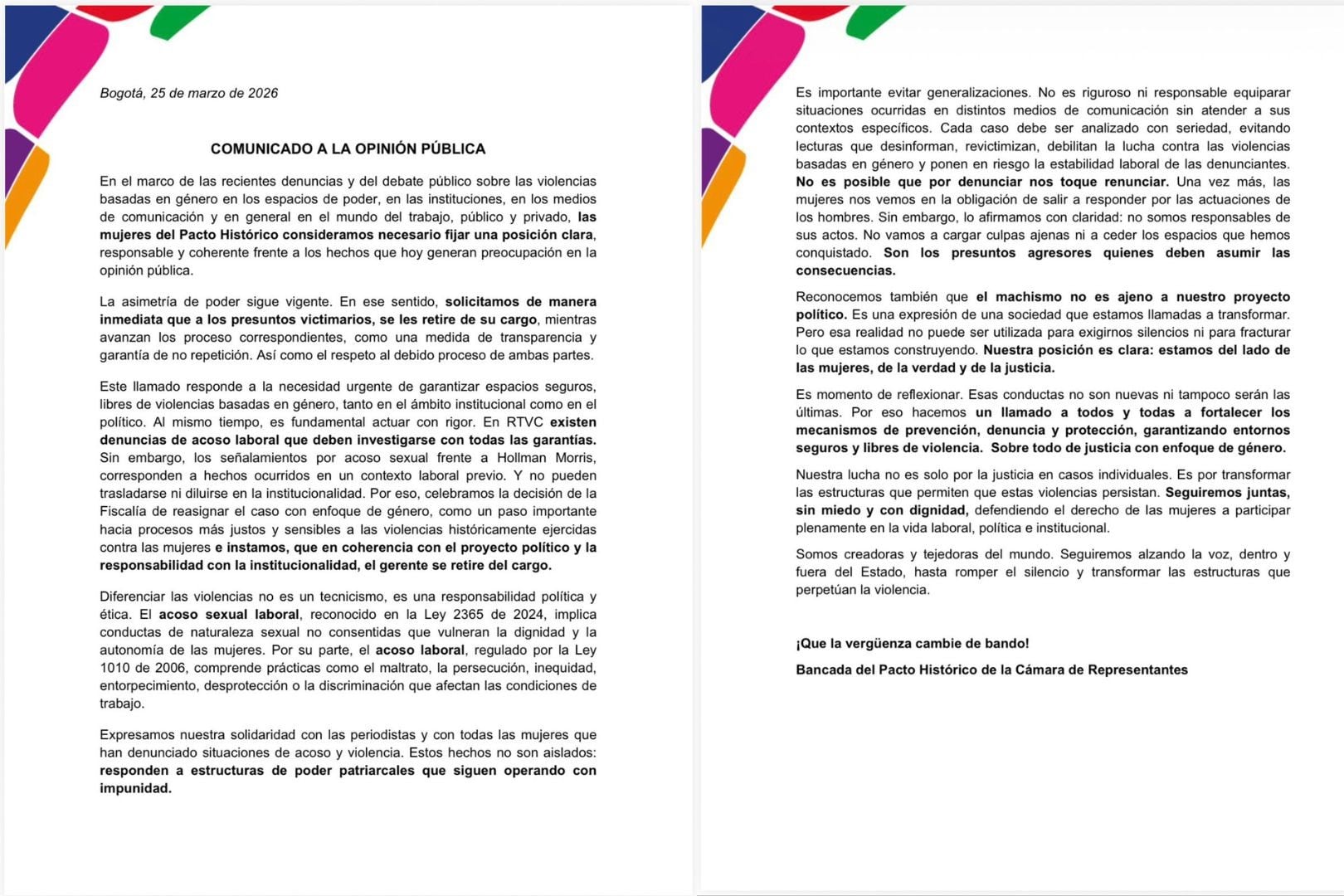 Bogotá, 25 de marzo de 2026

COMUNICADO A LA OPINIÓN PÚBLICA

En el marco de las recientes denuncias y del debate público sobre las violencias basadas en género en los espacios de poder, en las instituciones, en los medios de comunicación y en general en el mundo del trabajo, público y privado, las mujeres del Pacto Histórico consideramos necesario fijar una posición clara, responsable y coherente frente a los hechos que hoy generan preocupación en la opinión pública.

La asimetría de poder sigue vigente. En ese sentido, solicitamos de manera inmediata que a los presuntos victimarios, se les retire de su cargo, mientras avanzan los proceso correspondientes, como una medida de transparencia y garantía de no repetición. Así como el respeto al debido proceso de ambas partes.

Este llamado responde a la necesidad urgente de garantizar espacios seguros, libres de violencias basadas en género, tanto en el ámbito institucional como en el político. Al mismo tiempo, es fundamental actuar con rigor. En RTVC existen denuncias de acoso laboral que deben investigarse con todas las garantías. Sin embargo, los señalamientos por acoso sexual frente a Hollman Morris, corresponden a hechos ocurridos en un contexto laboral previo. Y no pueden trasladarse ni diluirse en la institucionalidad. Por eso, celebramos la decisión de la Fiscalía de reasignar el caso con enfoque de género, como un paso importante hacia procesos más justos y sensibles a las violencias históricamente ejercidas contra las mujeres e instamos, que en coherencia con el proyecto político y la responsabilidad con la institucionalidad, el gerente se retire del cargo.

Diferenciar las violencias no es un tecnicismo, es una responsabilidad política y ética. El acoso sexual laboral, reconocido en la Ley 2365 de 2024, implica conductas de naturaleza sexual no consentidas que vulneran la dignidad y la autonomía de las mujeres. Por su parte, el acoso laboral, regulado por la Ley 1010 de 2006, comprende prácticas como el maltrato, la persecución, inequidad, entorpecimiento, desprotección o la discriminación que afectan las condiciones de trabajo.

Expresamos nuestra solidaridad con las periodistas y con todas las mujeres que han denunciado situaciones de acoso y violencia. Estos hechos no son aislados: responden a estructuras de poder patriarcales que siguen operando con impunidad.

Es importante evitar generalizaciones. No es riguroso ni responsable equiparar situaciones ocurridas en distintos medios de comunicación sin atender a sus contextos específicos. Cada caso debe ser analizado con seriedad, evitando lecturas que desinforman, revictimizan, debilitan la lucha contra las violencias basadas en género y ponen en riesgo la estabilidad laboral de las denunciantes. No es posible que por denunciar nos toque renunciar. Una vez más, las mujeres nos vemos en la obligación de salir a responder por las actuaciones de los hombres. Sin embargo, lo afirmamos con claridad: no somos responsables de sus actos. No vamos a cargar culpas ajenas ni a ceder los espacios que hemos conquistado. Son los presuntos agresores quienes deben asumir las consecuencias.

Reconocemos también que el machismo no es ajeno a nuestro proyecto político. Es una expresión de una sociedad que estamos llamadas a transformar. Pero esa realidad no puede ser utilizada para exigirnos silencios ni para fracturar lo que estamos construyendo. Nuestra posición es clara: estamos del lado de las mujeres, de la verdad y de la justicia.

Es momento de reflexionar. Esas conductas no son nuevas ni tampoco serán las últimas. Por eso hacemos un llamado a todos y todas a fortalecer los mecanismos de prevención, denuncia y protección, garantizando entornos seguros y libres de violencia. Sobre todo de justicia con enfoque de género.

Nuestra lucha no es solo por la justicia en casos individuales. Es por transformar las estructuras que permiten que estas violencias persistan. Seguiremos juntas, sin miedo y con dignidad, defendiendo el derecho de las mujeres a participar plenamente en la vida laboral, política e institucional.

Somos creadoras y tejedoras del mundo. Seguiremos alzando la voz, dentro y fuera del Estado, hasta romper el silencio y transformar las estructuras que perpetúan la violencia.

¡Que la vergüenza cambie de bando!

Bancada del Pacto Histórico de la Cámara de Representantes